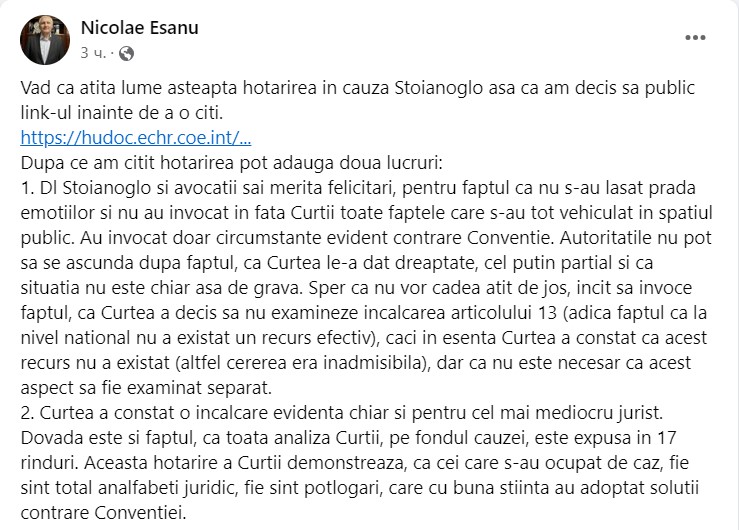 Nicolae Esanu
3 ч. ·

...

Vad ca atita lume asteapta hotarirea in cauza Stoianoglo asa ca am decis sa public link-ul inainte de a o citi.
https://hudoc.echr.coe.int/...
Dupa ce am citit hotarirea pot adauga doua lucruri:
1. Dl Stoianoglo si avocatii sai merita felicitari, pentru faptul ca nu s-au lasat prada emotiilor si nu au invocat in fata Curtii toate faptele care s-au tot vehiculat in spatiul public. Au invocat doar circumstante evident contrare Conventie. Autoritatile nu pot sa se ascunda dupa faptul, ca Curtea le-a dat dreaptate, cel putin partial si ca situatia nu este chiar asa de grava. Sper ca nu vor cadea atit de jos, incit sa invoce faptul, ca Curtea a decis sa nu examineze incalcarea articolului 13 (adica faptul ca la nivel national nu a existat un recurs efectiv), caci in esenta Curtea a constat ca acest recurs nu a existat (altfel cererea era inadmisibila), dar ca nu este necesar ca acest aspect sa fie examinat separat.
2. Curtea a constat o incalcare evidenta chiar si pentru cel mai mediocru jurist. Dovada este si faptul, ca toata analiza Curtii, pe fondul cauzei, este expusa in 17 rinduri. Aceasta hotarire a Curtii demonstreaza, ca cei care s-au ocupat de caz, fie sint total analfabeti juridic, fie sint potlogari, care cu buna stiinta au adoptat solutii contrare Conventiei.